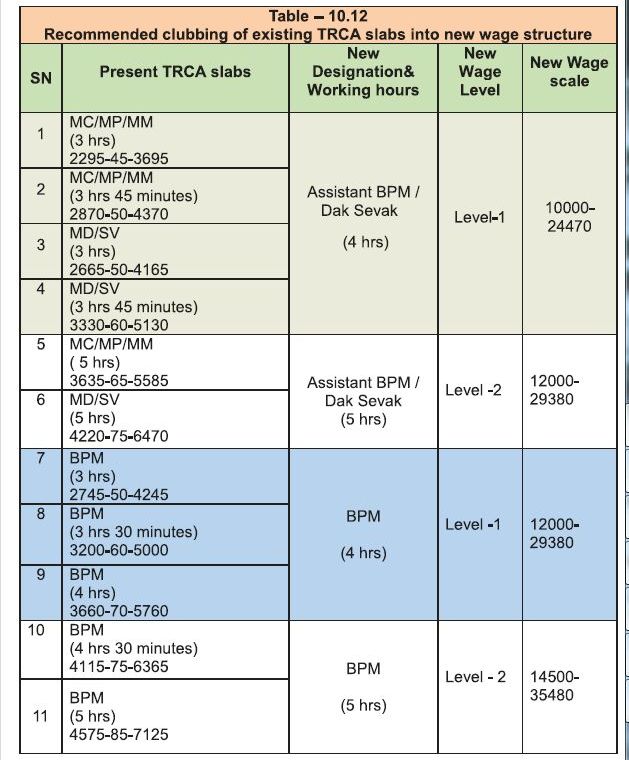 Table – 10.12
Recommended clubbing of existing TRCA slabs into new wage structure

| SN | Present TRCA slabs | New Designation& Working hours | New Wage Level | New Wage scale |
|---|---|---|---|---|
| 1 | MC/MP/MM (3 hrs) 2295-45-3695 | Assistant BPM / Dak Sevak (4 hrs) | Level-1 | 10000-24470 |
| 2 | MC/MP/MM (3 hrs 45 minutes) 2870-50-4370 | | | |
| 3 | MD/SV (3 hrs) 2665-50-4165 | | | |
| 4 | MD/SV (3 hrs 45 minutes) 3330-60-5130 | | | |
| 5 | MC/MP/MM ( 5 hrs) 3635-65-5585 | Assistant BPM / Dak Sevak (5 hrs) | Level -2 | 12000-29380 |
| 6 | MD/SV (5 hrs) 4220-75-6470 | | | |
| 7 | BPM (3 hrs) 2745-50-4245 | BPM (4 hrs) | Level -1 | 12000-29380 |
| 8 | BPM (3 hrs 30 minutes) 3200-60-5000 | | | |
| 9 | BPM (4 hrs) 3660-70-5760 | | | |
| 10 | BPM (4 hrs 30 minutes) 4115-75-6365 | BPM (5 hrs) | Level - 2 | 14500-35480 |
| 11 | BPM (5 hrs) 4575-85-7125 | | | |